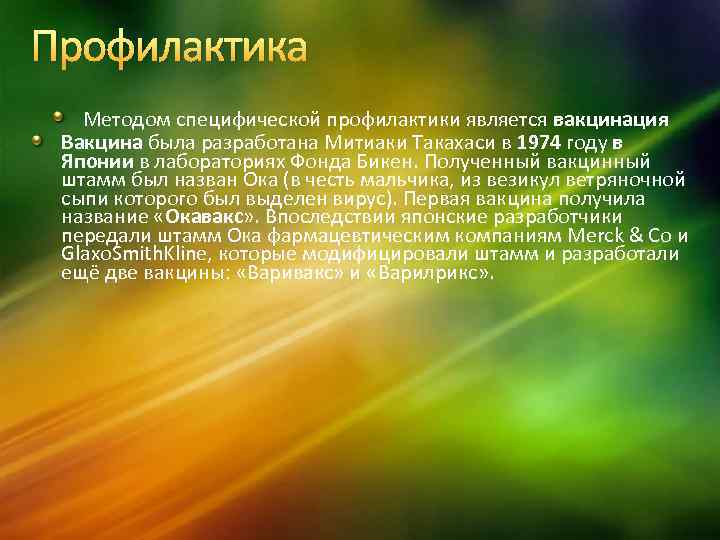 Профилактика

Методом специфической профилактики является вакцинация

Вакцина была разработана Митиаки Такахаси в 1974 году в Японии в лабораториях Фонда Бикен. Полученный вакцинный штамм был назван Ока (в честь мальчика, из везикул ветряночной сыпи которого был выделен вирус). Первая вакцина получила название «Окавакс». Впоследствии японские разработчики передали штамм Ока фармацевтическим компаниям Merck & Co и GlaxoSmithKline, которые модифицировали штамм и разработали ещё две вакцины: «Варивакс» и «Варилрикс».